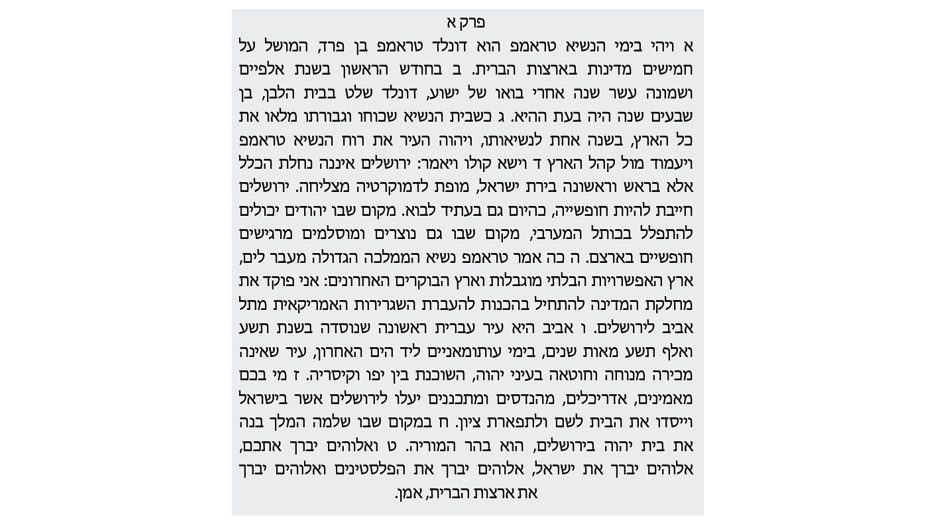 פרק א

א ויהי בימי הנשיא טראמפ הוא דונלד טראמפ בן פרד, המושל על חמישים מדינות בארצות הברית. ב בחודש הראשון בשנת אלפיים ושמונה עשר שנה אחרי בואו של ישוע, דונלד שלט בבית הלבן, בן שבעים שנה היה בעת ההיא. ג כשבית הנשיא שכוחו וגבורתו מלאו את כל הארץ, בשנה אחת לנשיאותו, ויהוה העיר את רוח הנשיא טראמפ ויעמוד מול קהל הארץ ד וישא קולו ויאמר: ירושלים איננה נחלת הכלל אלא בראש וראשונה בירת ישראל, מופת לדמוקרטיה מצליחה. ירושלים חייבת להיות חופשייה, כהיום גם בעתיד לבוא. מקום שבו יהודים יכולים להתפלל בכותל המערבי, מקום שבו גם נוצרים ומוסלמים מרגישים חופשיים בארצם. ה כה אמר טראמפ נשיא הממלכה הגדולה מעבר לים, ארץ האפשרויות הבלתי מוגבלות וארץ הבוקרים האחרונים: אני פוקד את מחלקת המדינה להתחיל בהכנות להעברת השגרירות האמריקאית מתל אביב לירושלים. ו אביב היא עיר עברית ראשונה שנוסדה בשנת תשע ואלף תשע מאות שנים, בימי עותומאניים ליד הים האחרון, עיר שאינה מכירה מנוחה וחוטאה בעיני יהוה, השוכנת בין יפו וקיסריה. ז מי בכם מאמינים, אדריכלים, מהנדסים ומתכננים יעלו לירושלים אשר בישראל וייסדו את הבית לשם ולתפארת ציון. ח במקום שבו שלמה המלך בנה את בית יהוה בירושלים, הוא בהר המוריה. ט ואלוהים יברך אתכם, אלוהים יברך את ישראל, אלוהים יברך את הפלסטינים ואלוהים יברך את ארצות הברית, אמן.